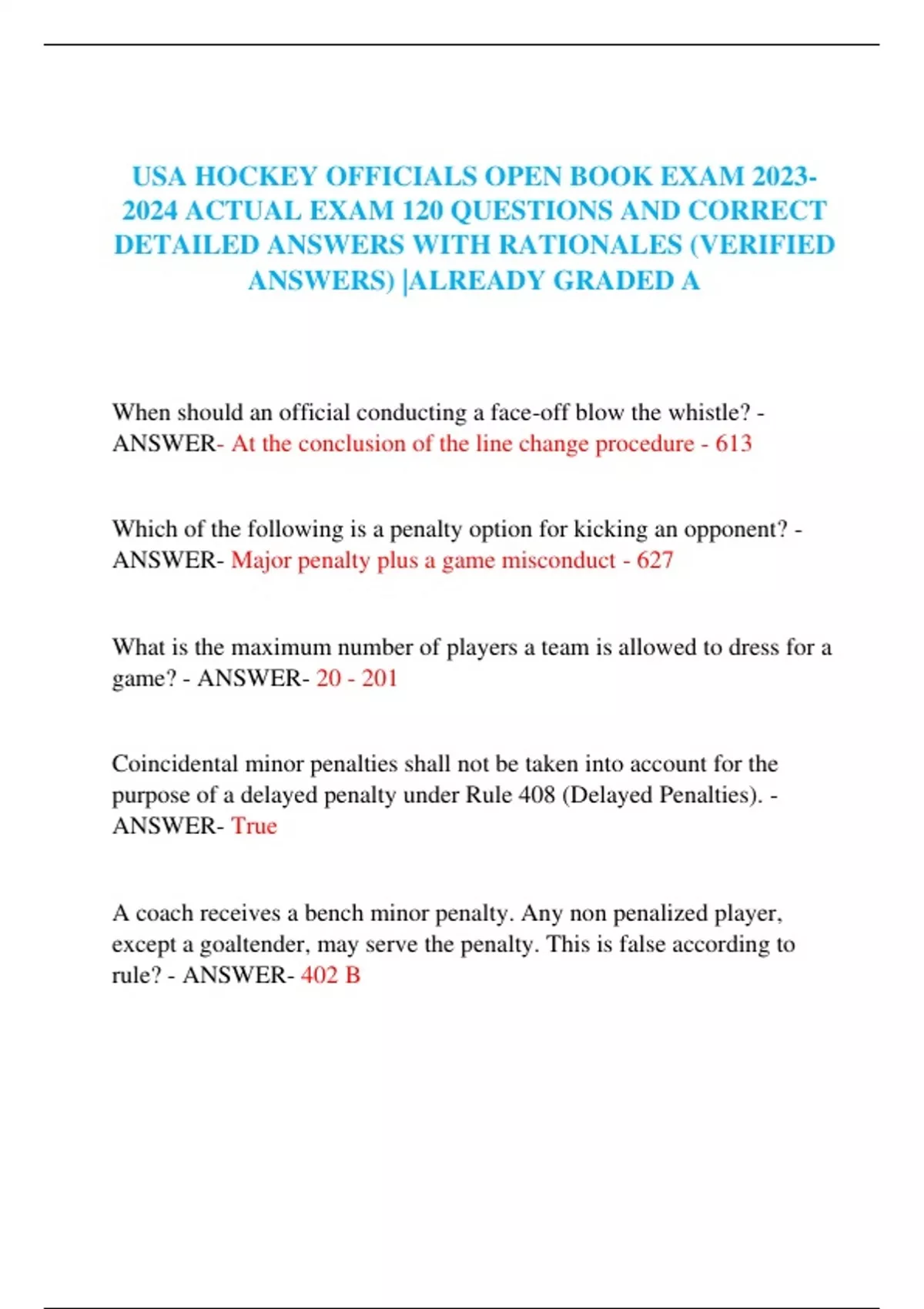 USA HOCKEY OFFICIALS OPEN BOOK EXAM 2023-2024 ACTUAL EXAM 120 QUESTIONS AND CORRECT DETAILED ANSWERS WITH RATIONALES (VERIFIED ANSWERS) |ALREADY GRADED A

When should an official conducting a face-off blow the whistle? - ANSWER- At the conclusion of the line change procedure - 613

Which of the following is a penalty option for kicking an opponent? - ANSWER- Major penalty plus a game misconduct - 627

What is the maximum number of players a team is allowed to dress for a game? - ANSWER- 20 - 201

Coincidental minor penalties shall not be taken into account for the purpose of a delayed penalty under Rule 408 (Delayed Penalties). - ANSWER- True

A coach receives a bench minor penalty. Any non penalized player, except a goaltender, may serve the penalty. This is false according to rule? - ANSWER- 402 B